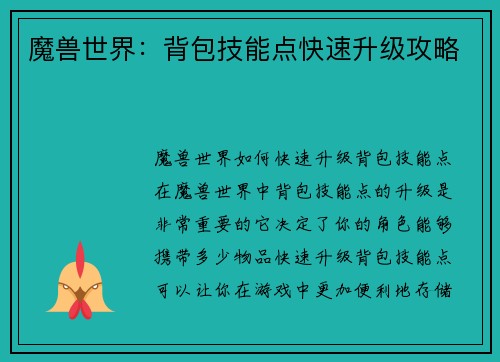 魔兽世界：背包技能点快速升级攻略

魔兽世界如何快速升级背包技能点在魔兽世界中背包技能点的升级是非常重要的它决定了你的角色能够携带多少物品快速升级背包技能点可以让你在游戏中更加便利地存储